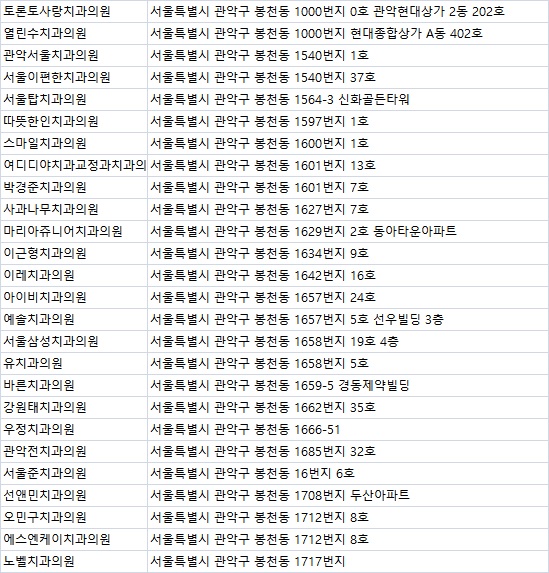 | | |
|---|---|
| 토론토사랑치과의원 | 서울특별시 관악구 봉천동 1000번지 0호 관악현대상가 2동 202호 |
| 열린수치과의원 | 서울특별시 관악구 봉천동 1000번지 현대종합상가 A동 402호 |
| 관악서울치과의원 | 서울특별시 관악구 봉천동 1540번지 1호 |
| 서울이편한치과의원 | 서울특별시 관악구 봉천동 1540번지 37호 |
| 서울탑치과의원 | 서울특별시 관악구 봉천동 1564-3 신화골든타워 |
| 따뜻한인치과의원 | 서울특별시 관악구 봉천동 1597번지 1호 |
| 스마일치과의원 | 서울특별시 관악구 봉천동 1600번지 1호 |
| 여디디야치과교정과치과의 | 서울특별시 관악구 봉천동 1601번지 13호 |
| 박경준치과의원 | 서울특별시 관악구 봉천동 1601번지 7호 |
| 사과나무치과의원 | 서울특별시 관악구 봉천동 1627번지 7호 |
| 마리아쥬니어치과의원 | 서울특별시 관악구 봉천동 1629번지 2호 동아타운아파트 |
| 이근형치과의원 | 서울특별시 관악구 봉천동 1634번지 9호 |
| 이레치과의원 | 서울특별시 관악구 봉천동 1642번지 16호 |
| 아이비치과의원 | 서울특별시 관악구 봉천동 1657번지 24호 |
| 예솔치과의원 | 서울특별시 관악구 봉천동 1657번지 5호 선우빌딩 3층 |
| 서울삼성치과의원 | 서울특별시 관악구 봉천동 1658번지 19호 4층 |
| 유치과의원 | 서울특별시 관악구 봉천동 1658번지 5호 |
| 바른치과의원 | 서울특별시 관악구 봉천동 1659-5 경동제약빌딩 |
| 강원태치과의원 | 서울특별시 관악구 봉천동 1662번지 35호 |
| 우정치과의원 | 서울특별시 관악구 봉천동 1666-51 |
| 관악전치과의원 | 서울특별시 관악구 봉천동 1685번지 32호 |
| 서울준치과의원 | 서울특별시 관악구 봉천동 16번지 6호 |
| 선앤민치과의원 | 서울특별시 관악구 봉천동 1708번지 두산아파트 |
| 오민구치과의원 | 서울특별시 관악구 봉천동 1712번지 8호 |
| 에스엔케이치과의원 | 서울특별시 관악구 봉천동 1712번지 8호 |
| 노벨치과의원 | 서울특별시 관악구 봉천동 1717번지 |